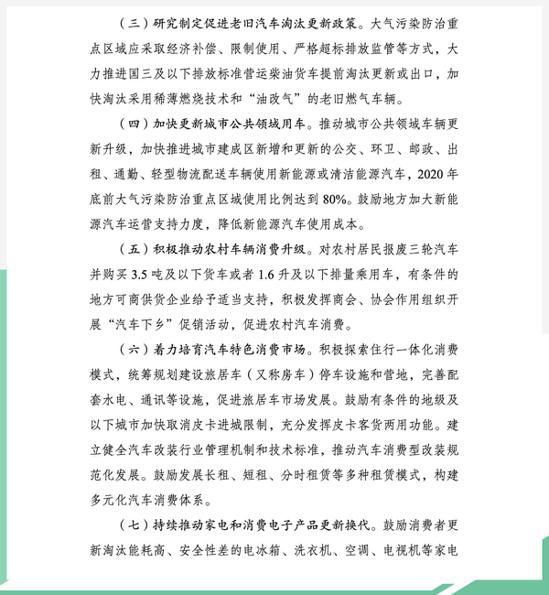 （三）研究制定促进老旧汽车淘汰更新政策。大气污染防治重点区域应采取经济补偿、限制使用、严格超标排放监管等方式，大力推进国三及以下排放标准营运柴油货车提前淘汰更新或出口，加快淘汰采用稀薄燃烧技术和“油改气”的老旧燃气车辆。

（四）加快更新城市公共领域用车。推动城市公共领域车辆更新升级，加快推进城市建成区新增和更新的公交、环卫、邮政、出租、通勤、轻型物流配送车辆使用新能源或清洁能源汽车，2020年底前大气污染防治重点区域使用比例达到80%。鼓励地方加大新能源汽车运营支持力度，降低新能源汽车使用成本。

（五）积极推动农村车辆消费升级。对农村居民报废三轮汽车并购买3.5吨及以下货车或者1.6升及以下排量乘用车，有条件的地方可商供货企业给予适当支持，积极发挥商会、协会作用组织开展“汽车下乡”促销活动，促进农村汽车消费。

（六）着力培育汽车特色消费市场。积极探索住行一体化消费模式，统筹规划建设旅居车（又称房车）停车设施和营地，完善配套水电、通讯等设施，促进旅居车市场发展。鼓励有条件的地级及以下城市加快取消皮卡进城限制，充分发挥皮卡客货两用功能。建立健全汽车改装行业管理机制和技术标准，推动汽车消费型改装规范化发展。鼓励发展长租、短租、分时租赁等多种租赁模式，构建多元化汽车消费体系。

（七）持续推动家电和消费电子产品更新换代。鼓励消费者更新淘汰能耗高、安全性差的电冰箱、洗衣机、空调、电视机等家电